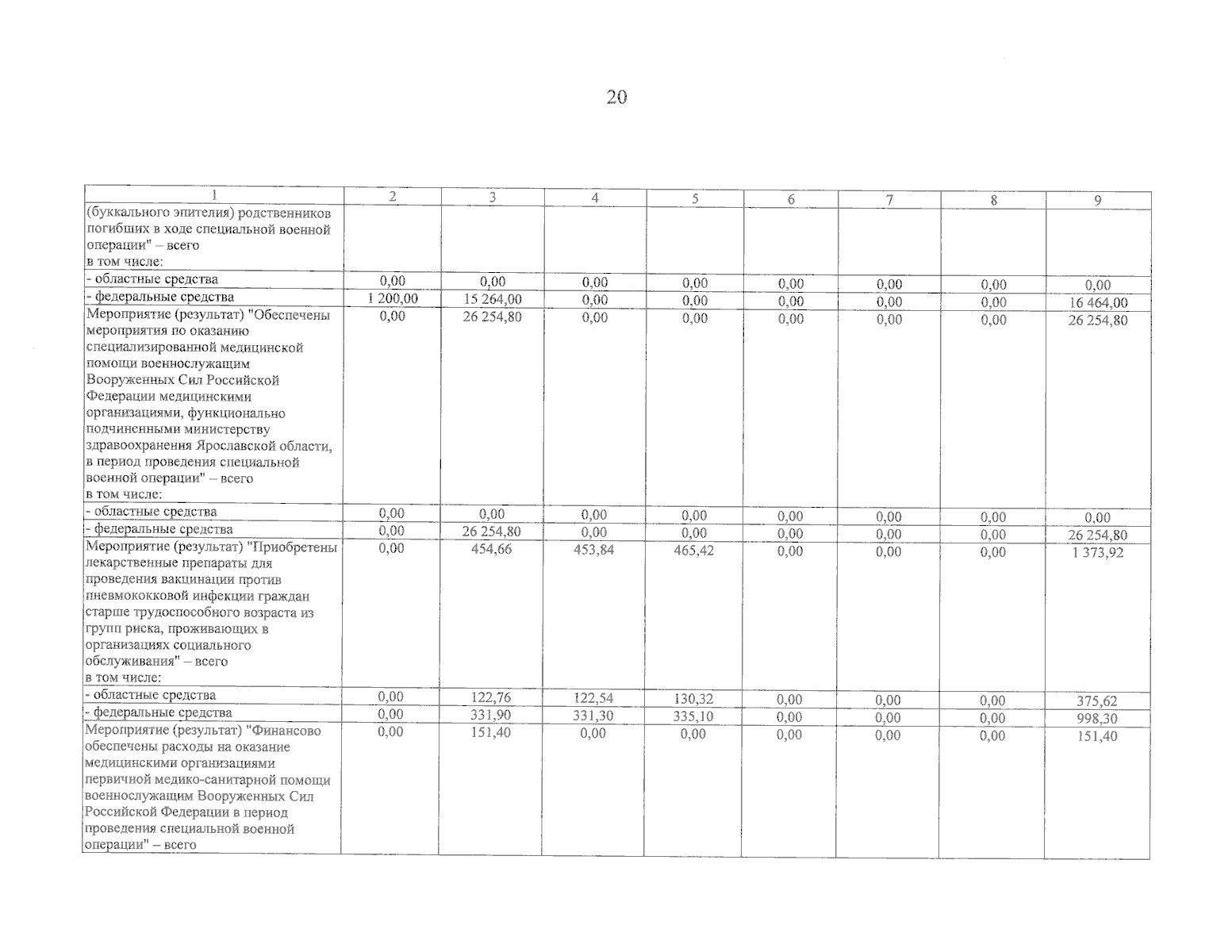 20

| 1 | 2 | 3 | 4 | 5 | 6 | 7 | 8 | 9 |
|---|---|---|---|---|---|---|---|---|
| (буккального эпителия) родственников погибших в ходе специальной военной операции" – всего в том числе: | | | | | | | | |
| - областные средства | 0,00 | 0,00 | 0,00 | 0,00 | 0,00 | 0,00 | 0,00 | 0,00 |
| - федеральные средства | 1 200,00 | 15 264,00 | 0,00 | 0,00 | 0,00 | 0,00 | 0,00 | 16 464,00 |
| Мероприятие (результат) "Обеспечены мероприятия по оказанию специализированной медицинской помощи военнослужащим Вооруженных Сил Российской Федерации медицинскими организациями, функционально подчиненными министерству здравоохранения Ярославской области, в период проведения специальной военной операции" – всего в том числе: | 0,00 | 26 254,80 | 0,00 | 0,00 | 0,00 | 0,00 | 0,00 | 26 254,80 |
| - областные средства | 0,00 | 0,00 | 0,00 | 0,00 | 0,00 | 0,00 | 0,00 | 0,00 |
| - федеральные средства | 0,00 | 26 254,80 | 0,00 | 0,00 | 0,00 | 0,00 | 0,00 | 26 254,80 |
| Мероприятие (результат) "Приобретены лекарственные препараты для проведения вакцинации против пневмококковой инфекции граждан старше трудоспособного возраста из групп риска, проживающих в организациях социального обслуживания" – всего в том числе: | 0,00 | 454,66 | 453,84 | 465,42 | 0,00 | 0,00 | 0,00 | 1 373,92 |
| - областные средства | 0,00 | 122,76 | 122,54 | 130,32 | 0,00 | 0,00 | 0,00 | 375,62 |
| - федеральные средства | 0,00 | 331,90 | 331,30 | 335,10 | 0,00 | 0,00 | 0,00 | 998,30 |
| Мероприятие (результат) "Финансово обеспечены расходы на оказание медицинскими организациями первичной медико-санитарной помощи военнослужащим Вооруженных Сил Российской Федерации в период проведения специальной военной операции" – всего | 0,00 | 151,40 | 0,00 | 0,00 | 0,00 | 0,00 | 0,00 | 151,40 |